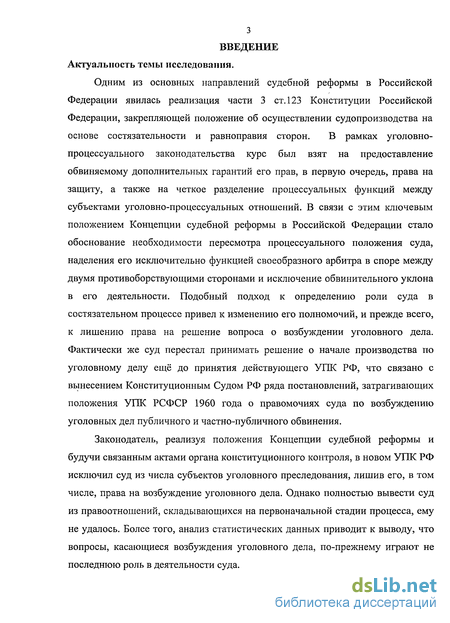 3

ВВЕДЕНИЕ

Актуальность темы исследования.

Одним из основных направлений судебной реформы в Российской Федерации явилась реализация части 3 ст.123 Конституции Российской Федерации, закрепляющей положение об осуществлении судопроизводства на основе состязательности и равноправия сторон. В рамках уголовно-процессуального законодательства курс был взят на предоставление обвиняемому дополнительных гарантий его прав, в первую очередь, права на защиту, а также на четкое разделение процессуальных функций между субъектами уголовно-процессуальных отношений. В связи с этим ключевым положением Концепции судебной реформы в Российской Федерации стало обоснование необходимости пересмотра процессуального положения суда, наделения его исключительно функцией своеобразного арбитра в споре между двумя противоборствующими сторонами и исключение обвинительного уклона в его деятельности. Подобный подход к определению роли суда в состязательном процессе привел к изменению его полномочий, и прежде всего, к лишению права на решение вопроса о возбуждении уголовного дела. Фактически же суд перестал принимать решение о начале производства по уголовному делу ещё до принятия действующего УПК РФ, что связано с вынесением Конституционным Судом РФ ряда постановлений, затрагивающих положения УПК РСФСР 1960 года о правомочиях суда по возбуждению уголовных дел публичного и частно-публичного обвинения.

Законодатель, реализуя положения Концепции судебной реформы и будучи связанным актами органа конституционного контроля, в новом УПК РФ исключил суд из числа субъектов уголовного преследования, лишив его, в том числе, права на возбуждение уголовного дела. Однако полностью вывести суд из правоотношений, складывающихся на первоначальной стадии процесса, ему не удалось. Более того, анализ статистических данных приводит к выводу, что вопросы, касающиеся возбуждения уголовного дела, по-прежнему играют не последнюю роль в деятельности суда.

dsLib.net
библиотека диссертаций